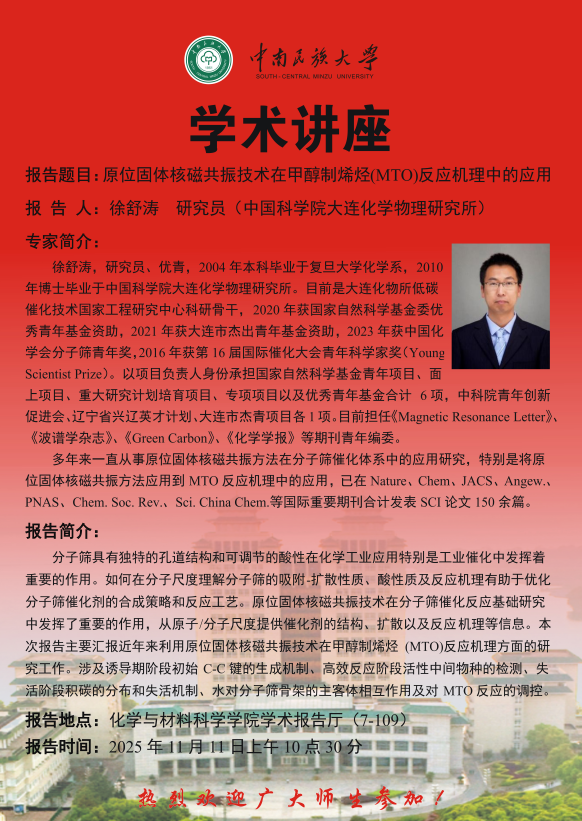 中南民族大学
SOUTH-CENTRAL MINZU UNIVERSITY

学术讲座

报告题目：原位固体核磁共振技术在甲醇制烯烃(MTO)反应机理中的应用

报 告 人：徐舒涛 研究员（中国科学院大连化学物理研究所）

专家简介：

徐舒涛，研究员、优青，2004 年本科毕业于复旦大学化学系，2010 年博士毕业于中国科学院大连化学物理研究所。目前是大连化物所低碳催化技术国家工程研究中心科研骨干，2020 年获国家自然科学基金委优秀青年基金资助，2021 年获大连市杰出青年基金资助，2023 年获中国化学会分子筛青年奖，2016 年获第 16 届国际催化大会青年科学家奖（Young Scientist Prize）。以项目负责人身份承担国家自然科学基金青年项目、面上项目、重大研究计划培育项目、专项项目以及优秀青年基金合计 6 项，中科院青年创新促进会、辽宁省兴辽英才计划、大连市杰青项目各 1 项。目前担任《Magnetic Resonance Letter》、《波谱学杂志》、《Green Carbon》、《化学学报》等期刊青年编委。

多年来一直从事原位固体核磁共振方法在分子筛催化体系中的应用研究，特别是将原位固体核磁共振方法应用到 MTO 反应机理中的应用，已在 Nature、Chem、JACS、Angew.、PNAS、Chem. Soc. Rev.、Sci. China Chem.等国际重要期刊合计发表 SCI 论文 150 余篇。

报告简介：

分子筛具有独特的孔道结构和可调节的酸性在化学工业应用特别是工业催化中发挥着重要的作用。如何在分子尺度理解分子筛的吸附-扩散性质、酸性质及反应机理有助于优化分子筛催化剂的合成策略和反应工艺。原位固体核磁共振技术在分子筛催化反应基础研究中发挥了重要的作用，从原子/分子尺度提供催化剂的结构、扩散以及反应机理等信息。本次报告主要汇报近年来利用原位固体核磁共振技术在甲醇制烯烃 (MTO)反应机理方面的研究工作。涉及诱导期阶段初始 C-C 键的生成机制、高效反应阶段活性中间物种的检测、失活阶段积碳的分布和失活机制、水对分子筛骨架的主客体相互作用及对 MTO 反应的调控。

报告地点：化学与材料科学学院学术报告厅（7-109）
报告时间：2025 年 11 月 11 日上午 10 点 30 分

热烈欢迎广大师生参加！